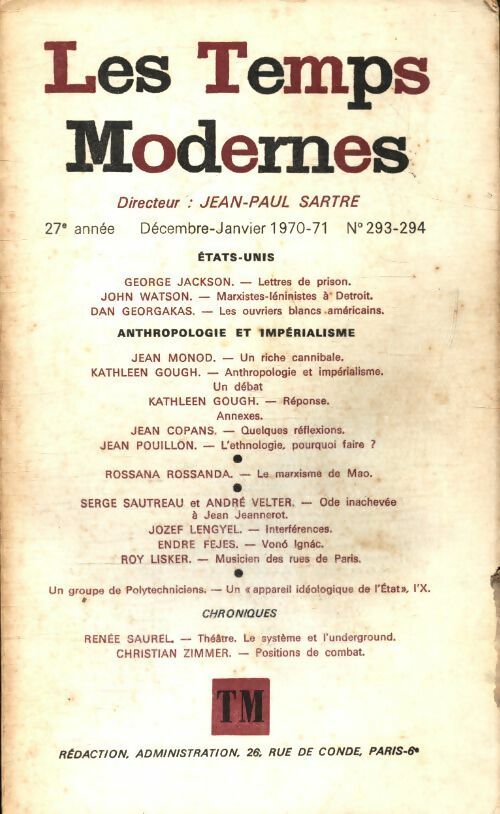 Les Temps Modernes

Directeur : JEAN-PAUL SARTRE

27e année Décembre-Janvier 1970-71 N° 293-294

ÉTATS-UNIS

GEORGE JACKSON. — Lettres de prison.
JOHN WATSON. — Marxistes-léninistes à Detroit.
DAN GEORGAKAS. — Les ouvriers blancs américains.

ANTHROPOLOGIE ET IMPÉRIALISME

JEAN MONOD. — Un riche cannibale.
KATHLEEN GOUGH. — Anthropologie et impérialisme.
Un débat
KATHLEEN GOUGH. — Réponse.
Annexes.
JEAN COPANS. — Quelques réflexions.
JEAN POUILLON. — L'ethnologie, pourquoi faire ?

ROSSANA ROSSANDA. — Le marxisme de Mao.

SERGE SAUTREAU et ANDRÉ VELTER. — Ode inachevée à Jean Jeannerot.
JOZEF LENGYEL. — Interférences.
ENDRE FEJES. — Vonó Ignác.
ROY LISKER. — Musicien des rues de Paris.

Un groupe de Polytechniciens. — Un « appareil idéologique de l'État », l'X.

CHRONIQUES

RENÉE SAUREL. — Théâtre. Le système et l'underground.
CHRISTIAN ZIMMER. — Positions de combat.

TM

RÉDACTION, ADMINISTRATION, 26, RUE DE CONDE, PARIS-6e